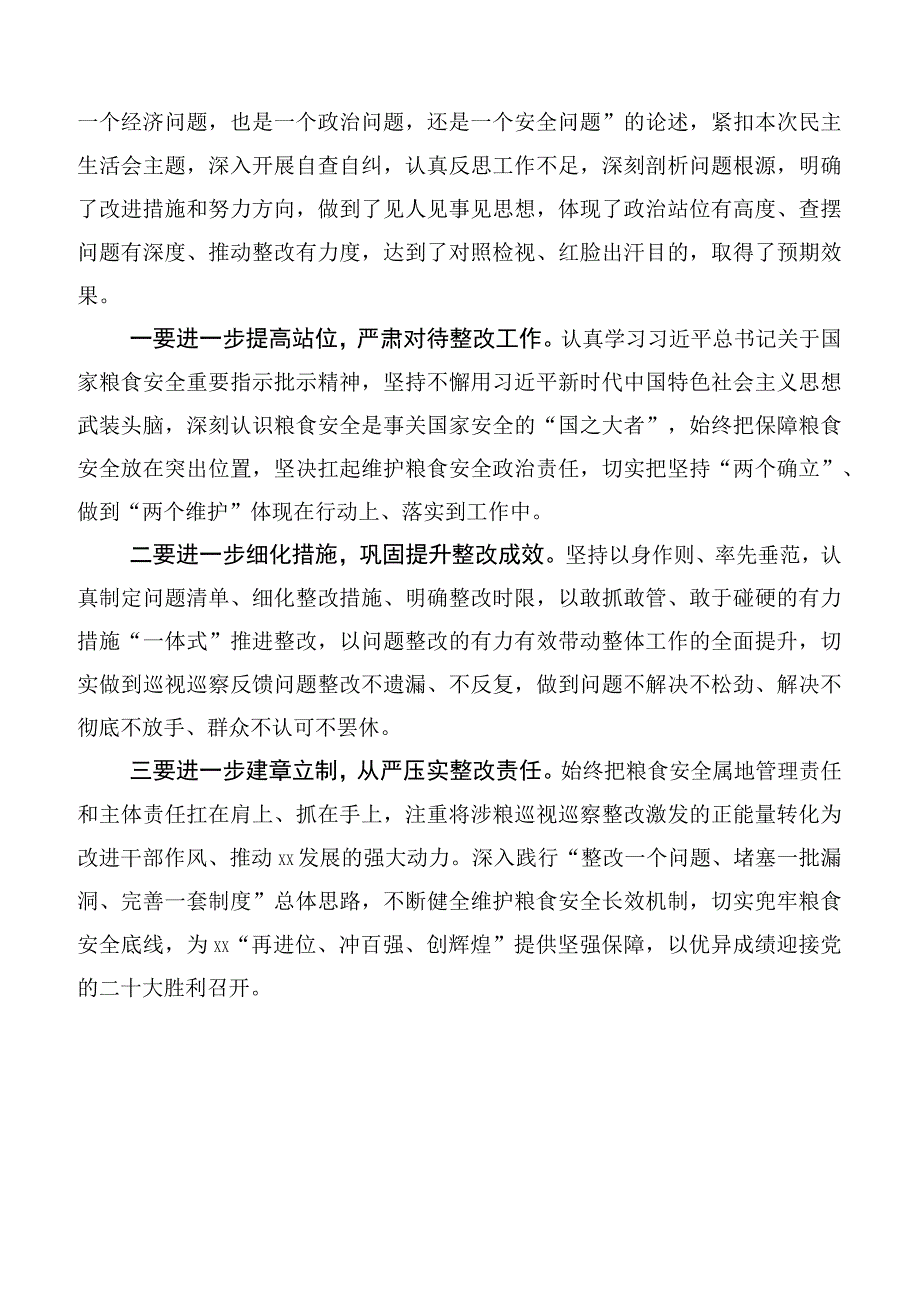 一个经济问题，也是一个政治问题，还是一个安全问题”的论述，紧扣本次民主生活会主题，深入开展自查自纠，认真反思工作不足，深刻剖析问题根源，明确了改进措施和努力方向，做到了见人见事见思想，体现了政治站位有高度、查摆问题有深度、推动整改有力度，达到了对照检视、红脸出汗目的，取得了预期效果。

一要进一步提高站位，严肃对待整改工作。认真学习习近平总书记关于国家粮食安全重要指示批示精神，坚持不懈用习近平新时代中国特色社会主义思想武装头脑，深刻认识粮食安全是事关国家安全的“国之大者”，始终把保障粮食安全放在突出位置，坚决扛起维护粮食安全政治责任，切实把坚持“两个确立”、做到“两个维护”体现在行动上、落实到工作中。

二要进一步细化措施，巩固提升整改成效。坚持以身作则、率先垂范，认真制定问题清单、细化整改措施、明确整改时限，以敢抓敢管、敢于碰硬的有力措施“一体式”推进整改，以问题整改的有力有效带动整体工作的全面提升，切实做到巡视巡察反馈问题整改不遗漏、不反复，做到问题不解决不松劲、解决不彻底不放手、群众不认可不罢休。

三要进一步建章立制，从严压实整改责任。始终把粮食安全属地管理责任和主体责任扛在肩上、抓在手上，注重将涉粮巡视巡察整改激发的正能量转化为改进干部作风、推动xx发展的强大动力。深入践行“整改一个问题、堵塞一批漏洞、完善一套制度”总体思路，不断健全维护粮食安全长效机制，切实兜牢粮食安全底线，为xx“再进位、冲百强、创辉煌”提供坚强保障，以优异成绩迎接党的二十大胜利召开。